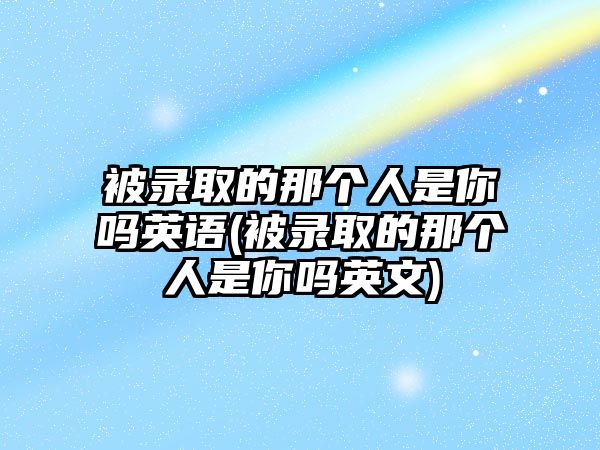 被录取的那个人是你吗英语(被录取的那个人是你吗英文)